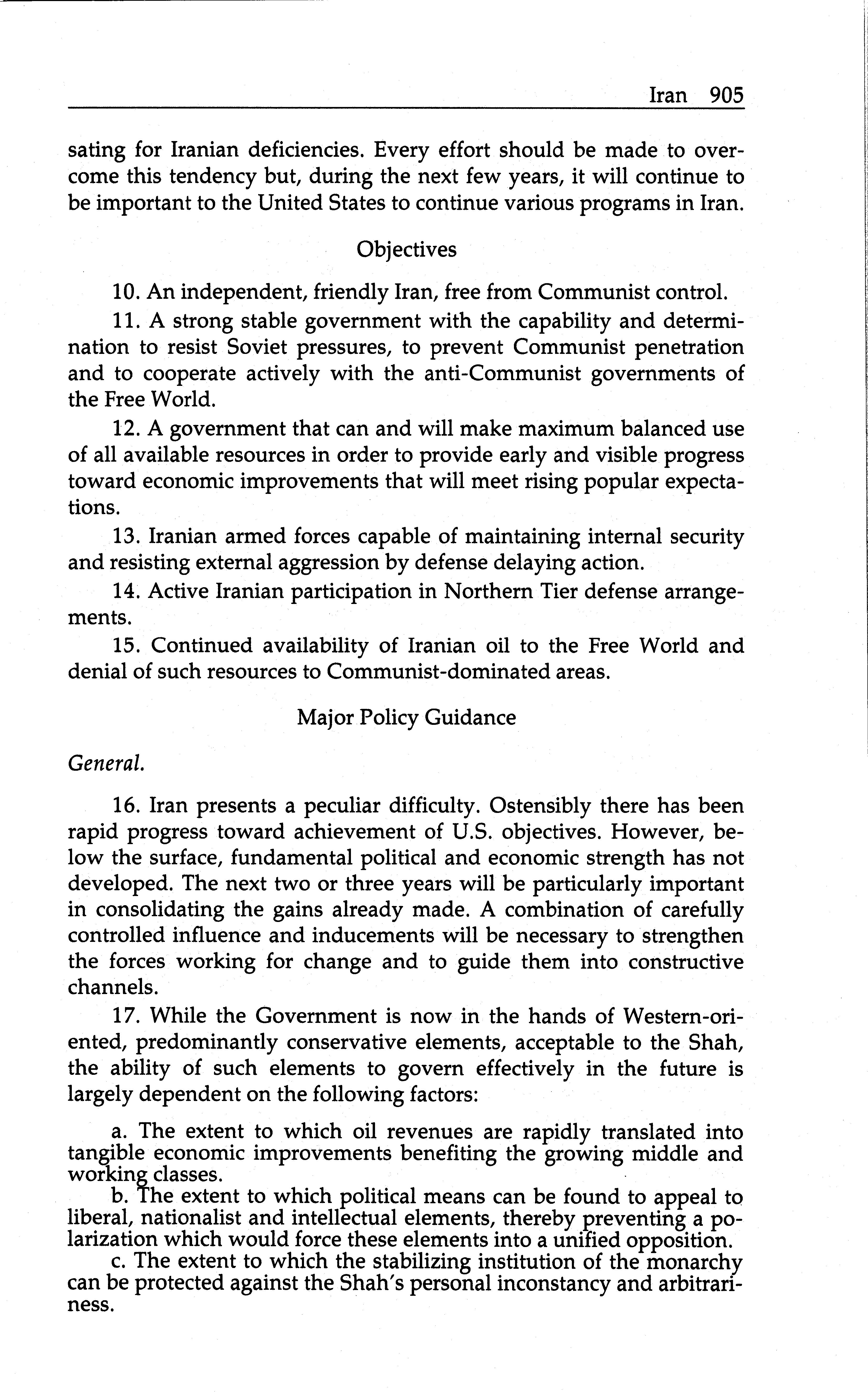 Iran 905

sating for Iranian deficiencies. Every effort should be made to overcome this tendency but, during the next few years, it will continue to be important to the United States to continue various programs in Iran.

Objectives

10. An independent, friendly Iran, free from Communist control.

11. A strong stable government with the capability and determination to resist Soviet pressures, to prevent Communist penetration and to cooperate actively with the anti-Communist governments of the Free World.

12. A government that can and will make maximum balanced use of all available resources in order to provide early and visible progress toward economic improvements that will meet rising popular expectations.

13. Iranian armed forces capable of maintaining internal security and resisting external aggression by defense delaying action.

14. Active Iranian participation in Northern Tier defense arrangements.

15. Continued availability of Iranian oil to the Free World and denial of such resources to Communist-dominated areas.

Major Policy Guidance

General.

16. Iran presents a peculiar difficulty. Ostensibly there has been rapid progress toward achievement of U.S. objectives. However, below the surface, fundamental political and economic strength has not developed. The next two or three years will be particularly important in consolidating the gains already made. A combination of carefully controlled influence and inducements will be necessary to strengthen the forces working for change and to guide them into constructive channels.

17. While the Government is now in the hands of Western-oriented, predominantly conservative elements, acceptable to the Shah, the ability of such elements to govern effectively in the future is largely dependent on the following factors:

a. The extent to which oil revenues are rapidly translated into tangible economic improvements benefiting the growing middle and working classes.

b. The extent to which political means can be found to appeal to liberal, nationalist and intellectual elements, thereby preventing a polarization which would force these elements into a unified opposition.

c. The extent to which the stabilizing institution of the monarchy can be protected against the Shah's personal inconstancy and arbitrariness.